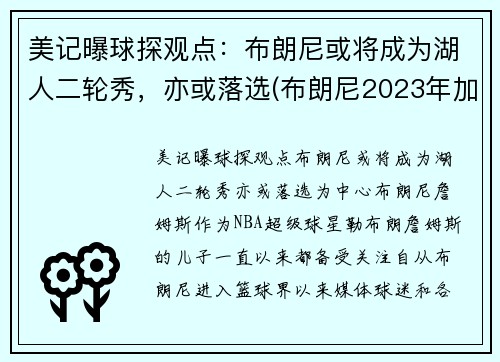 美记曝球探观点：布朗尼或将成为湖人二轮秀，亦或落选(布朗尼2023年加

美记曝球探观点布朗尼或将成为湖人二轮秀亦或落选为中心布朗尼詹姆斯作为NBA超级球星勒布朗詹姆斯的儿子一直以来都备受关注自从布朗尼进入篮球界以来媒体球迷和各